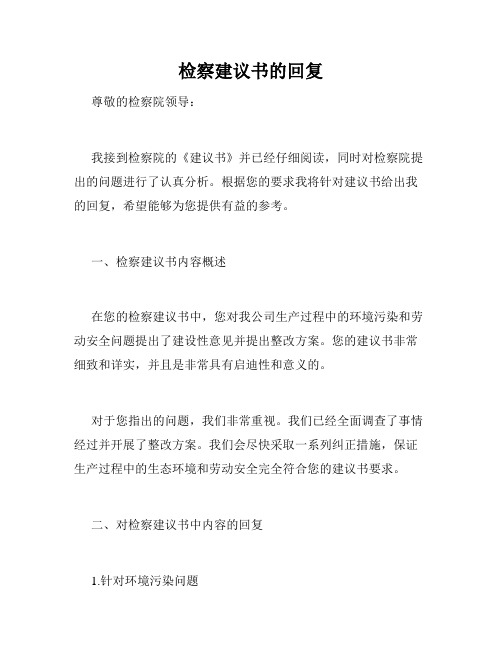 检察建议书的回复

尊敬的检察院领导：

我接到检察院的《建议书》并已经仔细阅读，同时对检察院提出的问题进行了认真分析。根据您的要求我将针对建议书给出我的回复，希望能够为您提供有益的参考。

一、检察建议书内容概述

在您的检察建议书中，您对我公司生产过程中的环境污染和劳动安全问题提出了建设性意见并提出整改方案。您的建议书非常细致和详实，并且是非常具有启迪性和意义的。

对于您指出的问题，我们非常重视。我们已经全面调查了事情经过并开展了整改方案。我们会尽快采取一系列纠正措施，保证生产过程中的生态环境和劳动安全完全符合您的建议书要求。

二、对检察建议书中内容的回复

1.针对环境污染问题